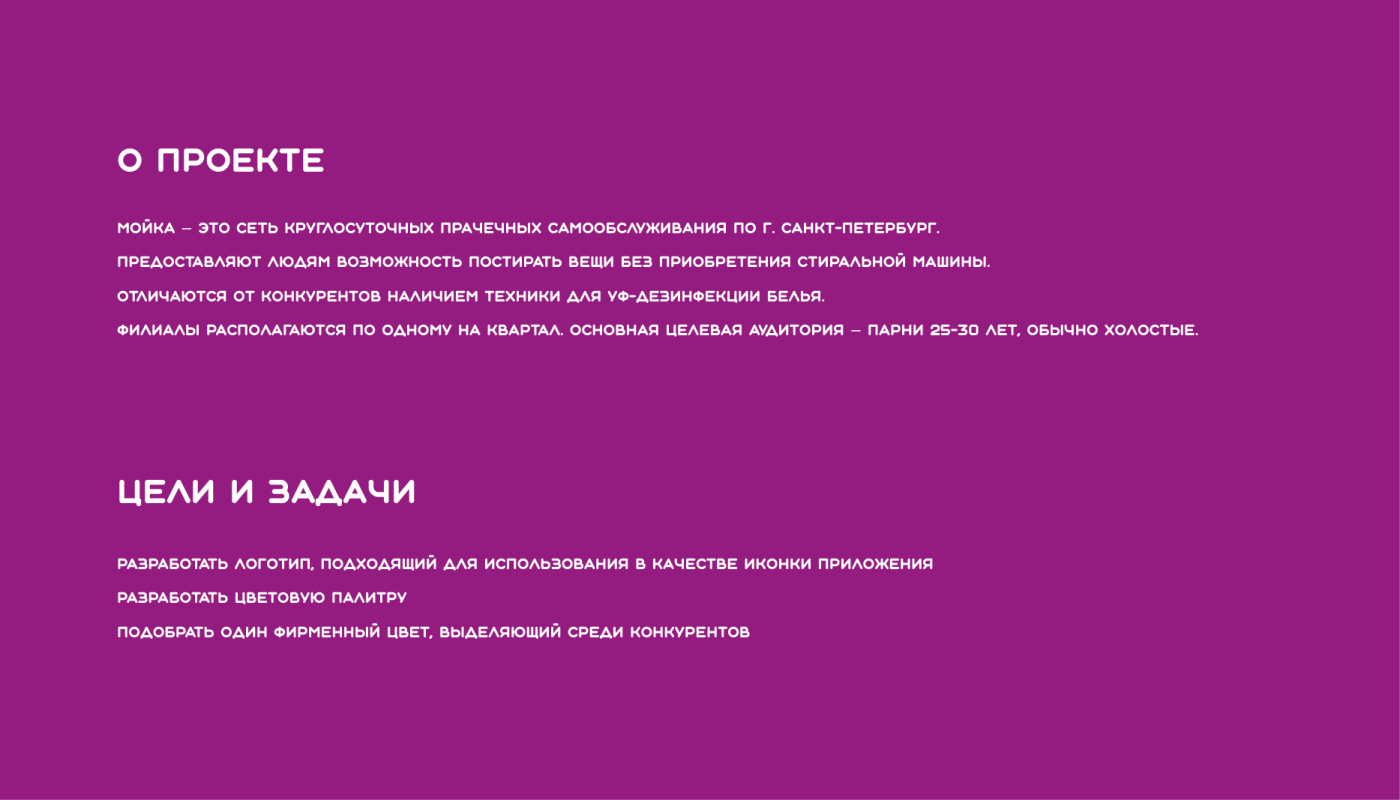 О ПРОЕКТЕ

МОЙКА — ЭТО СЕТЬ КРУГЛОСУТОЧНЫХ ПРАЧЕЧНЫХ САМООБСЛУЖИВАНИЯ ПО Г. САНКТ-ПЕТЕРБУРГ.

ПРЕДОСТАВЛЯЮТ ЛЮДЯМ ВОЗМОЖНОСТЬ ПОСТИРАТЬ ВЕЩИ БЕЗ ПРИОБРЕТЕНИЯ СТИРАЛЬНОЙ МАШИНЫ.

ОТЛИЧАЮТСЯ ОТ КОНКУРЕНТОВ НАЛИЧИЕМ ТЕХНИКИ ДЛЯ УФ-ДЕЗИНФЕКЦИИ БЕЛЬЯ.

ФИЛИАЛЫ РАСПОЛАГАЮТСЯ ПО ОДНОМУ НА КВАРТАЛ. ОСНОВНАЯ ЦЕЛЕВАЯ АУДИТОРИЯ — ПАРНИ 25-30 ЛЕТ, ОБЫЧНО ХОЛОСТЫЕ.

ЦЕЛИ И ЗАДАЧИ

РАЗРАБОТАТЬ ЛОГОТИП, ПОДХОДЯЩИЙ ДЛЯ ИСПОЛЬЗОВАНИЯ В КАЧЕСТВЕ ИКОНКИ ПРИЛОЖЕНИЯ

РАЗРАБОТАТЬ ЦВЕТОВУЮ ПАЛИТРУ

ПОДОБРАТЬ ОДИН ФИРМЕННЫЙ ЦВЕТ, ВЫДЕЛЯЮЩИЙ СРЕДИ КОНКУРЕНТОВ